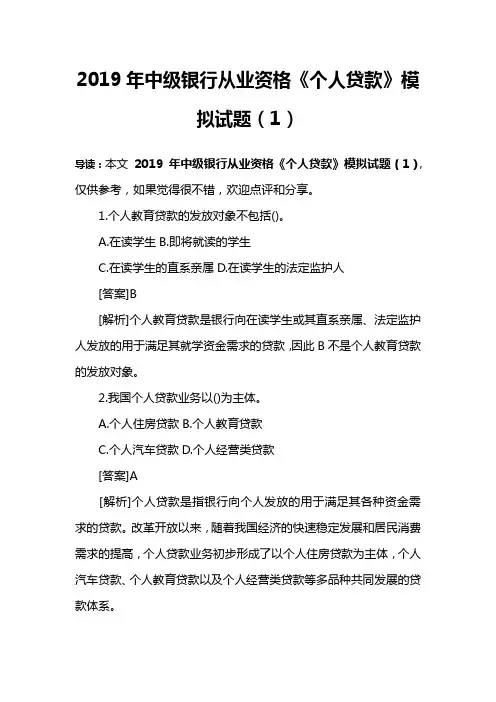 2019 年中级银行从业资格《个人贷款》模拟试题（1）

导读：本文 2019 年中级银行从业资格《个人贷款》模拟试题（1），仅供参考，如果觉得很不错，欢迎点评和分享。

1.个人教育贷款的发放对象不包括()。

A.在读学生 B.即将就读的学生

C.在读学生的直系亲属 D.在读学生的法定监护人

[答案]B

[解析]个人教育贷款是银行向在读学生或其直系亲属、法定监护人发放的用于满足其就学资金需求的贷款，因此 B 不是个人教育贷款的发放对象。

2.我国个人贷款业务以()为主体。

A.个人住房贷款 B.个人教育贷款

C.个人汽车贷款 D.个人经营类贷款

[答案]A

[解析]个人贷款是指银行向个人发放的用于满足其各种资金需求的贷款。改革开放以来，随着我国经济的快速稳定发展和居民消费需求的提高，个人贷款业务初步形成了以个人住房贷款为主体，个人汽车贷款、个人教育贷款以及个人经营类贷款等多品种共同发展的贷款体系。